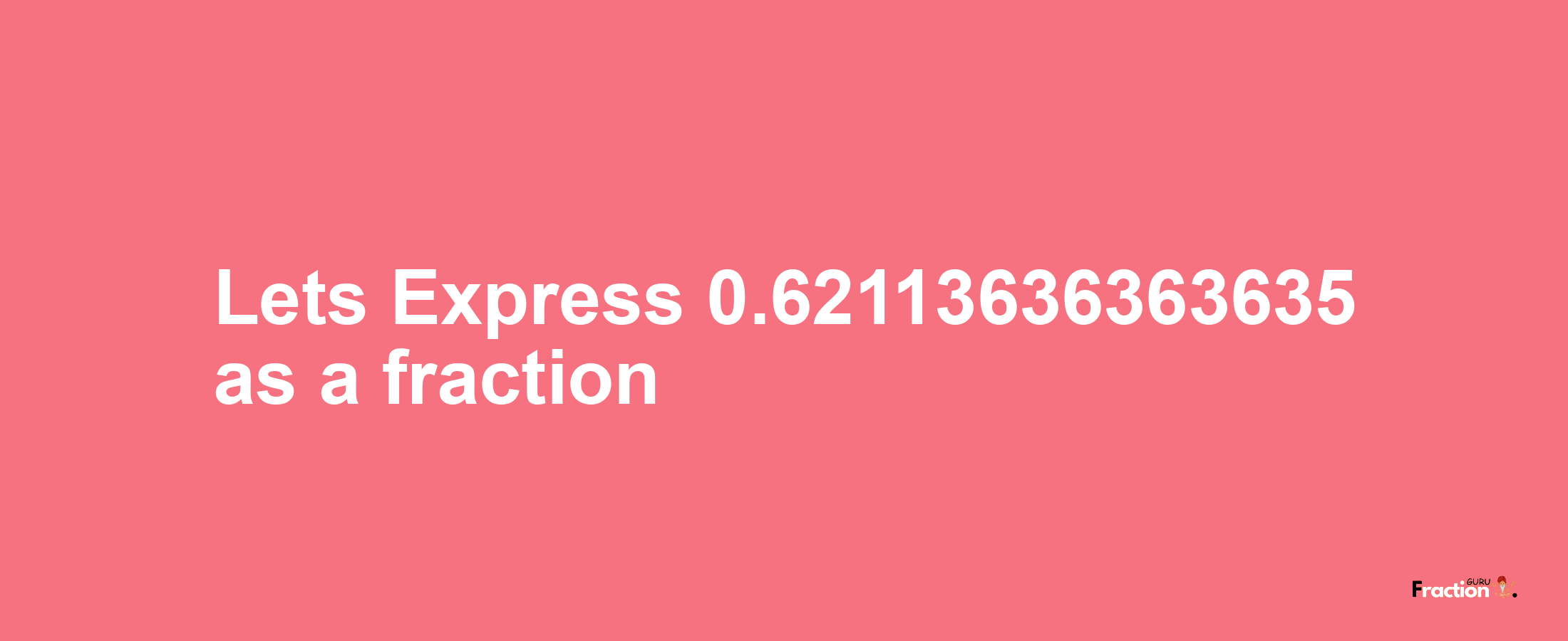 Lets Express 0.62113636363635 as a fraction

Fraction GURU